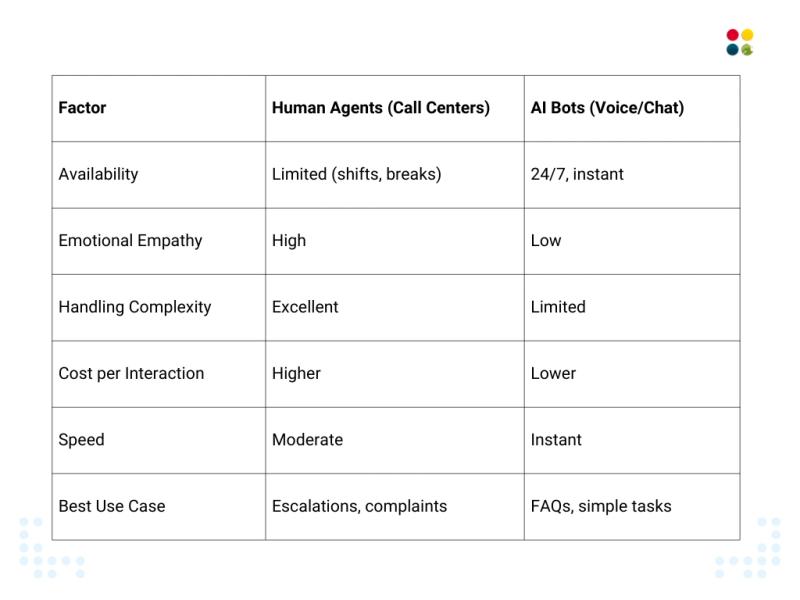 | Factor | Human Agents (Call Centers) | AI Bots (Voice/Chat) |
|---|---|---|
| Availability | Limited (shifts, breaks) | 24/7, instant |
| Emotional Empathy | High | Low |
| Handling Complexity | Excellent | Limited |
| Cost per Interaction | Higher | Lower |
| Speed | Moderate | Instant |
| Best Use Case | Escalations, complaints | FAQs, simple tasks |